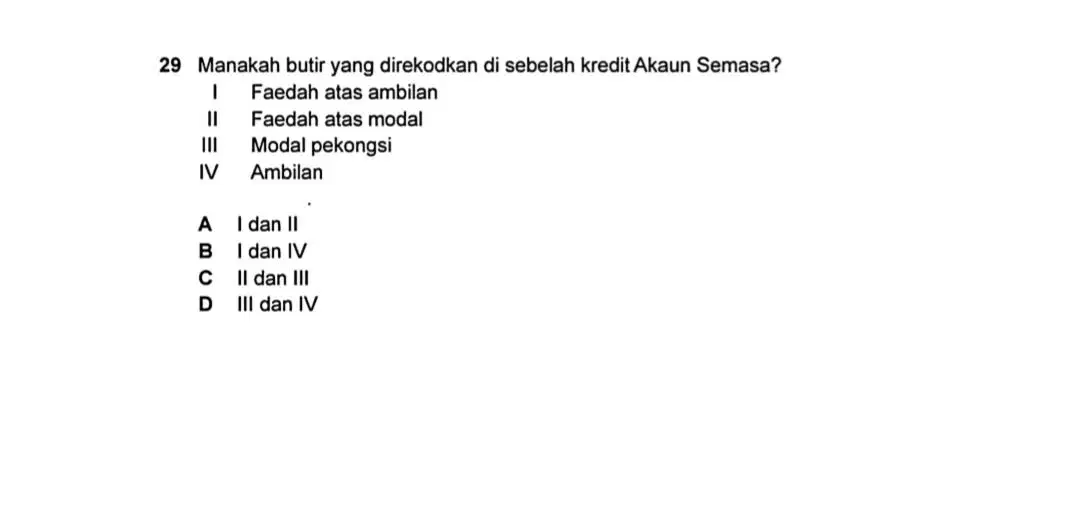 29 Manakah butir yang direkodkan di sebelah kredit Akaun Semasa?

I Faedah atas ambilan
II Faedah atas modal
III Modal pekongsi
IV Ambilan

A I dan II
B I dan IV
C II dan III
D III dan IV